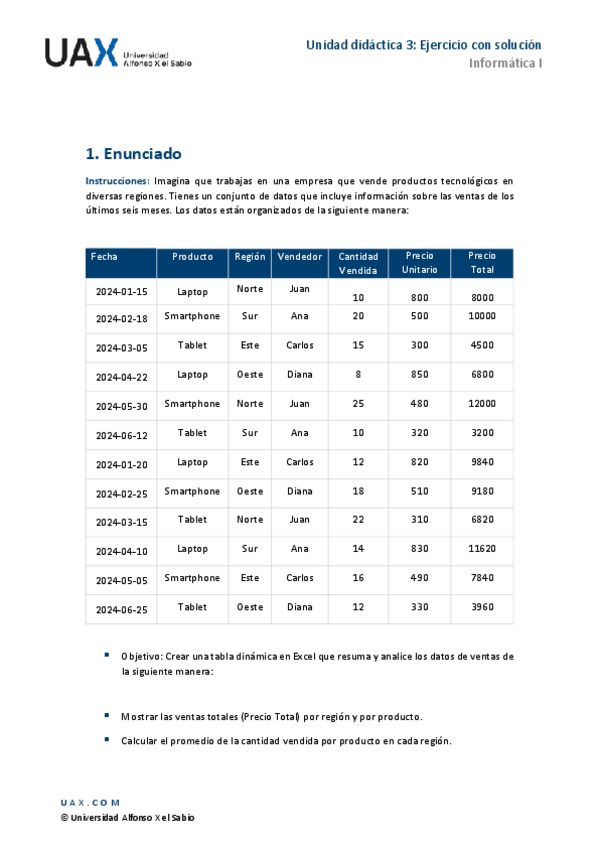 UAX Universidad Alfonso X el Sabio

Unidad didáctica 3: Ejercicio con solución
Informática I

1. Enunciado

Instrucciones: Imagina que trabajas en una empresa que vende productos tecnológicos en diversas regiones. Tienes un conjunto de datos que incluye información sobre las ventas de los últimos seis meses. Los datos están organizados de la siguiente manera:

| Fecha | Producto | Región | Vendedor | Cantidad Vendida | Precio Unitario | Precio Total |
|---|---|---|---|---|---|---|
| 2024-01-15 | Laptop | Norte | Juan | 10 | 800 | 8000 |
| 2024-02-18 | Smartphone | Sur | Ana | 20 | 500 | 10000 |
| 2024-03-05 | Tablet | Este | Carlos | 15 | 300 | 4500 |
| 2024-04-22 | Laptop | Oeste | Diana | 8 | 850 | 6800 |
| 2024-05-30 | Smartphone | Norte | Juan | 25 | 480 | 12000 |
| 2024-06-12 | Tablet | Sur | Ana | 10 | 320 | 3200 |
| 2024-01-20 | Laptop | Este | Carlos | 12 | 820 | 9840 |
| 2024-02-25 | Smartphone | Oeste | Diana | 18 | 510 | 9180 |
| 2024-03-15 | Tablet | Norte | Juan | 22 | 310 | 6820 |
| 2024-04-10 | Laptop | Sur | Ana | 14 | 830 | 11620 |
| 2024-05-05 | Smartphone | Este | Carlos | 16 | 490 | 7840 |
| 2024-06-25 | Tablet | Oeste | Diana | 12 | 330 | 3960 |

▪ Objetivo: Crear una tabla dinámica en Excel que resuma y analice los datos de ventas de la siguiente manera:

▪ Mostrar las ventas totales (Precio Total) por región y por producto.

▪ Calcular el promedio de la cantidad vendida por producto en cada región.

UAX.COM
© Universidad Alfonso X el Sabio